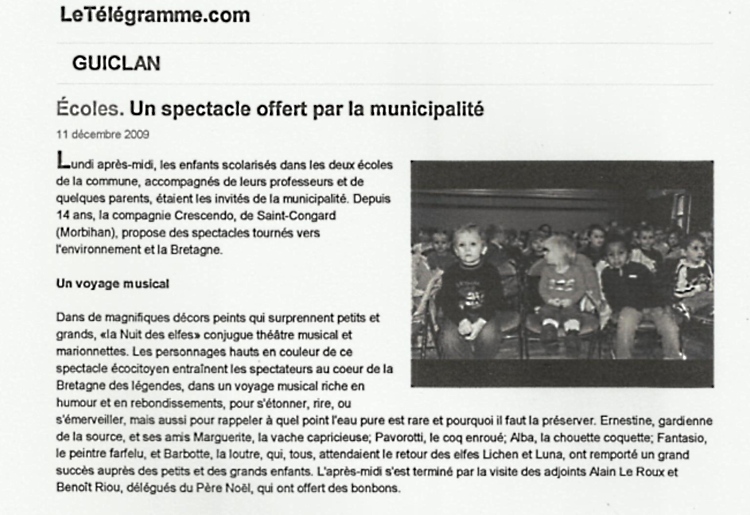 LeTélégramme.com

GUICLAN

Écoles. Un spectacle offert par la municipalité

11 décembre 2009

Lundi après-midi, les enfants scolarisés dans les deux écoles de la commune, accompagnés de leurs professeurs et de quelques parents, étaient les invités de la municipalité. Depuis 14 ans, la compagnie Crescendo, de Saint-Congard (Morbihan), propose des spectacles tournés vers l'environnement et la Bretagne.

Un voyage musical

Dans de magnifiques décors peints qui surprennent petits et grands, «la Nuit des elfes» conjugue théâtre musical et marionnettes. Les personnages hauts en couleur de ce spectacle écocitoyen entraînent les spectateurs au coeur de la Bretagne des légendes, dans un voyage musical riche en humour et en rebondissements, pour s'étonner, rire, ou s'émerveiller, mais aussi pour rappeler à quel point l'eau pure est rare et pourquoi il faut la préserver. Ernestine, gardienne de la source, et ses amis Marguerite, la vache capricieuse; Pavorotti, le coq enroué; Alba, la chouette coquette; Fantasio, le peintre farfelu, et Barbotte, la loutre, qui, tous, attendaient le retour des elfes Lichen et Luna, ont remporté un grand succès auprès des petits et des grands enfants. L'après-midi s'est terminé par la visite des adjoints Alain Le Roux et Benoît Riou, délégués du Père Noël, qui ont offert des bonbons.